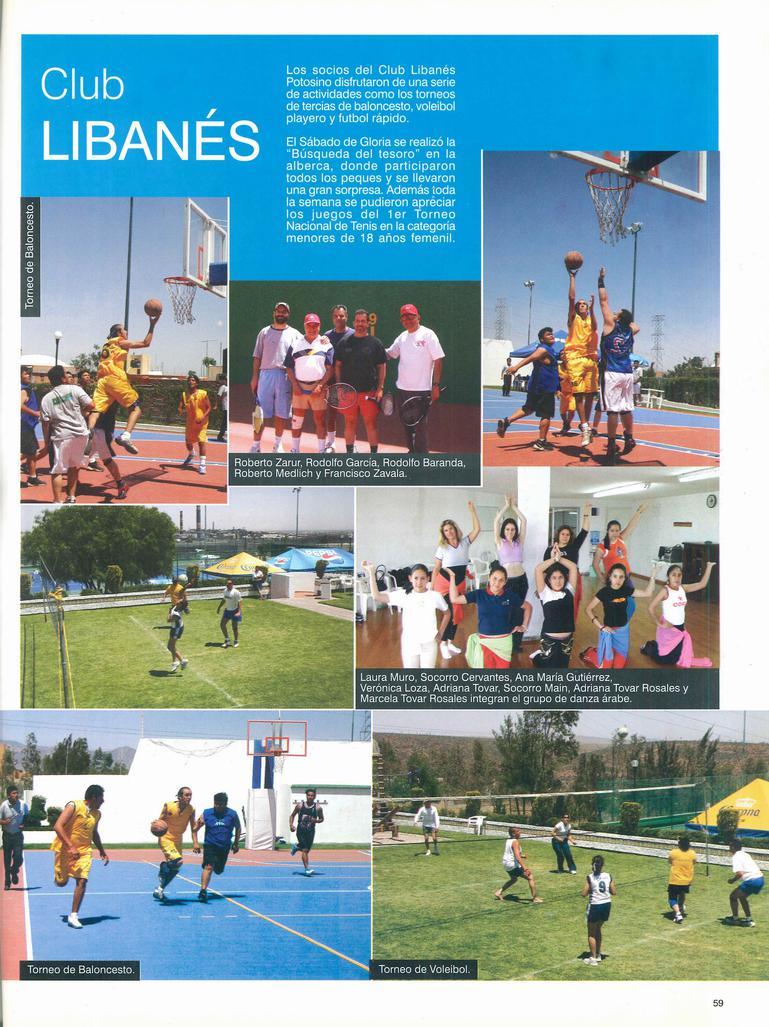 Club
LIBANÉS

Los socios del Club Libanés Potosino disfrutaron de una serie de actividades como los torneos de tercias de baloncesto, voleibol playero y futbol rápido.

El Sábado de Gloria se realizó la "Búsqueda del tesoro" en la alberca, donde participaron todos los peques y se llevaron una gran sorpresa. Además toda la semana se pudieron apreciar los juegos del 1er Torneo Nacional de Tenis en la categoría menores de 18 años femenil.

Torneo de Baloncesto.

Roberto Zarur, Rodolfo García, Rodolfo Baranda, Roberto Medlich y Francisco Zavala.

Laura Muro, Socorro Cervantes, Ana María Gutiérrez, Verónica Loza, Adriana Tovar, Socorro Main, Adriana Tovar Rosales y Marcela Tovar Rosales integran el grupo de danza árabe.

Torneo de Baloncesto.

Torneo de Voleibol.

59